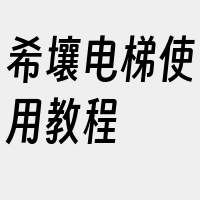 希壤电梯使用教程